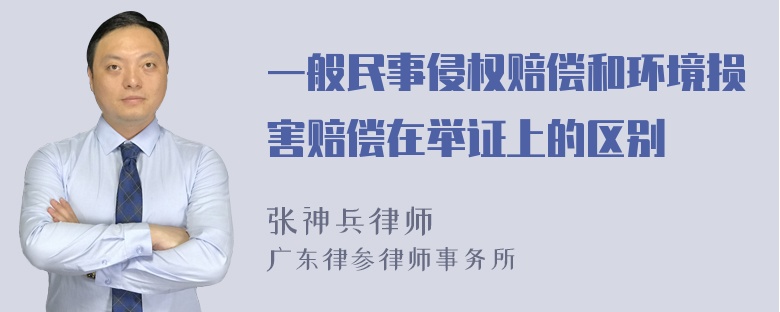 一般民事侵权赔偿和环境损害赔偿在举证上的区别

张神兵律师
广东律参律师事务所